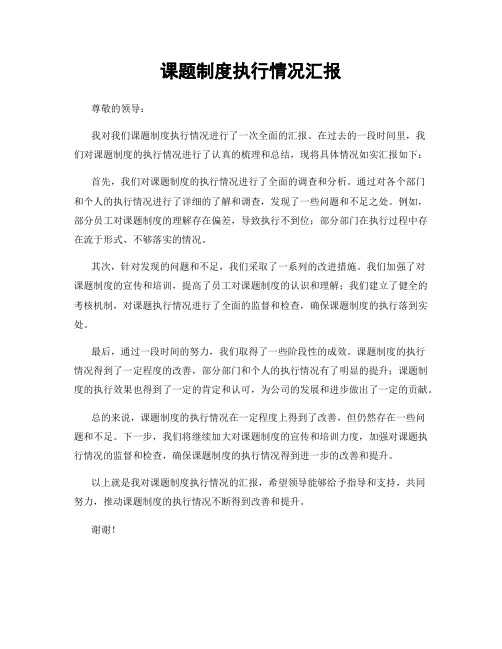 课题制度执行情况汇报

尊敬的领导：

我对我们课题制度执行情况进行了一次全面的汇报。在过去的一段时间里，我们对课题制度的执行情况进行了认真的梳理和总结，现将具体情况如实汇报如下：

首先，我们对课题制度的执行情况进行了全面的调查和分析。通过对各个部门和个人的执行情况进行了详细的了解和调查，发现了一些问题和不足之处。例如，部分员工对课题制度的理解存在偏差，导致执行不到位；部分部门在执行过程中存在流于形式、不够落实的情况。

其次，针对发现的问题和不足，我们采取了一系列的改进措施。我们加强了对课题制度的宣传和培训，提高了员工对课题制度的认识和理解；我们建立了健全的考核机制，对课题执行情况进行了全面的监督和检查，确保课题制度的执行落到实处。

最后，通过一段时间的努力，我们取得了一些阶段性的成效。课题制度的执行情况得到了一定程度的改善，部分部门和个人的执行情况有了明显的提升；课题制度的执行效果也得到了一定的肯定和认可，为公司的发展和进步做出了一定的贡献。

总的来说，课题制度的执行情况在一定程度上得到了改善，但仍然存在一些问题和不足。下一步，我们将继续加大对课题制度的宣传和培训力度，加强对课题执行情况的监督和检查，确保课题制度的执行情况得到进一步的改善和提升。

以上就是我对课题制度执行情况的汇报，希望领导能够给予指导和支持，共同努力，推动课题制度的执行情况不断得到改善和提升。

谢谢！